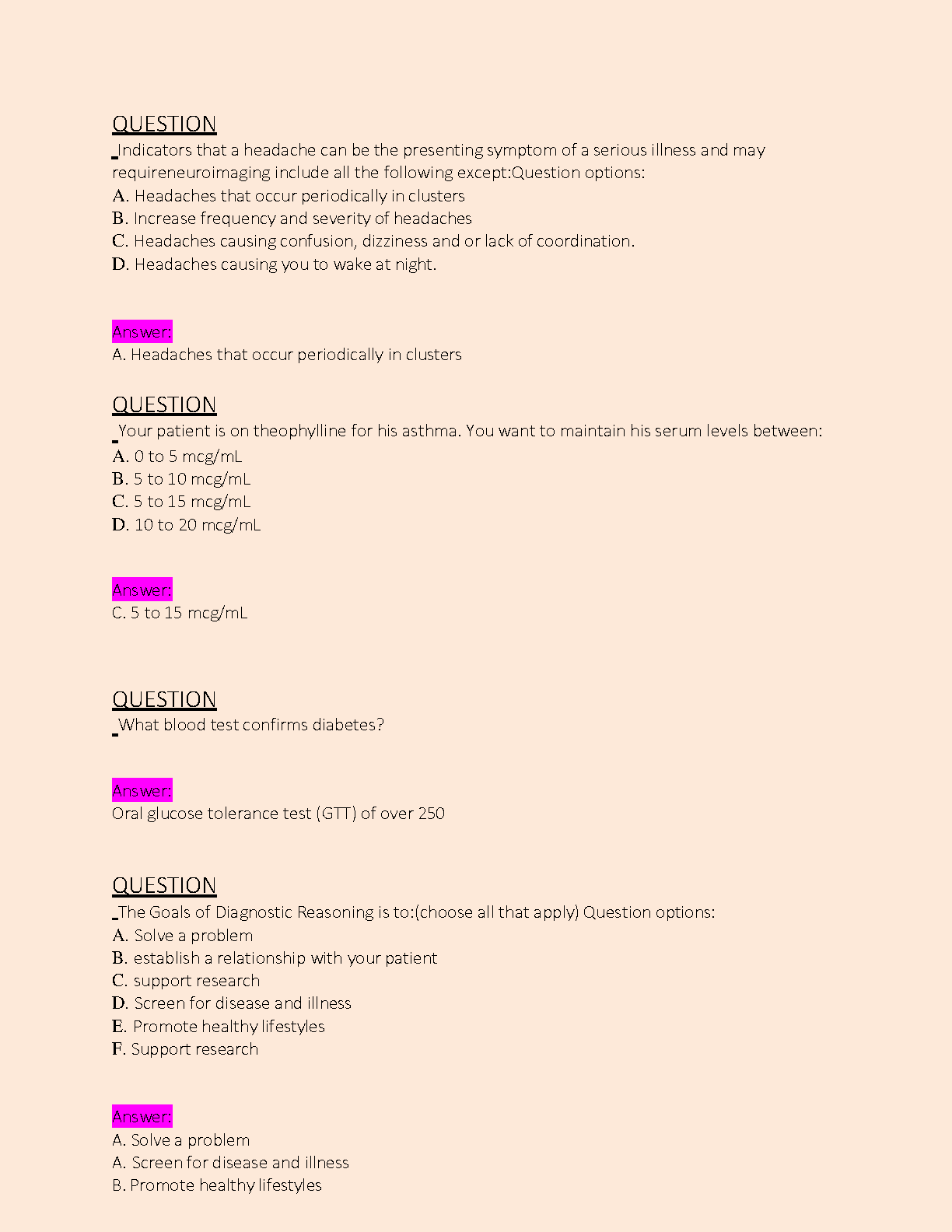 QUESTION
Indicators that a headache can be the presenting symptom of a serious illness and may requireneuroimaging include all the following except:Question options:
A. Headaches that occur periodically in clusters
B. Increase frequency and severity of headaches
C. Headaches causing confusion, dizziness and or lack of coordination.
D. Headaches causing you to wake at night.

Answer:
A. Headaches that occur periodically in clusters

QUESTION
Your patient is on theophylline for his asthma. You want to maintain his serum levels between:
A. 0 to 5 mcg/mL
B. 5 to 10 mcg/mL
C. 5 to 15 mcg/mL
D. 10 to 20 mcg/mL

Answer:
C. 5 to 15 mcg/mL

QUESTION
What blood test confirms diabetes?

Answer:
Oral glucose tolerance test (GTT) of over 250

QUESTION
The Goals of Diagnostic Reasoning is to:(choose all that apply) Question options:
A. Solve a problem
B. establish a relationship with your patient
C. support research
D. Screen for disease and illness
E. Promote healthy lifestyles
F. Support research

Answer:
A. Solve a problem
A. Screen for disease and illness
B. Promote healthy lifestyles